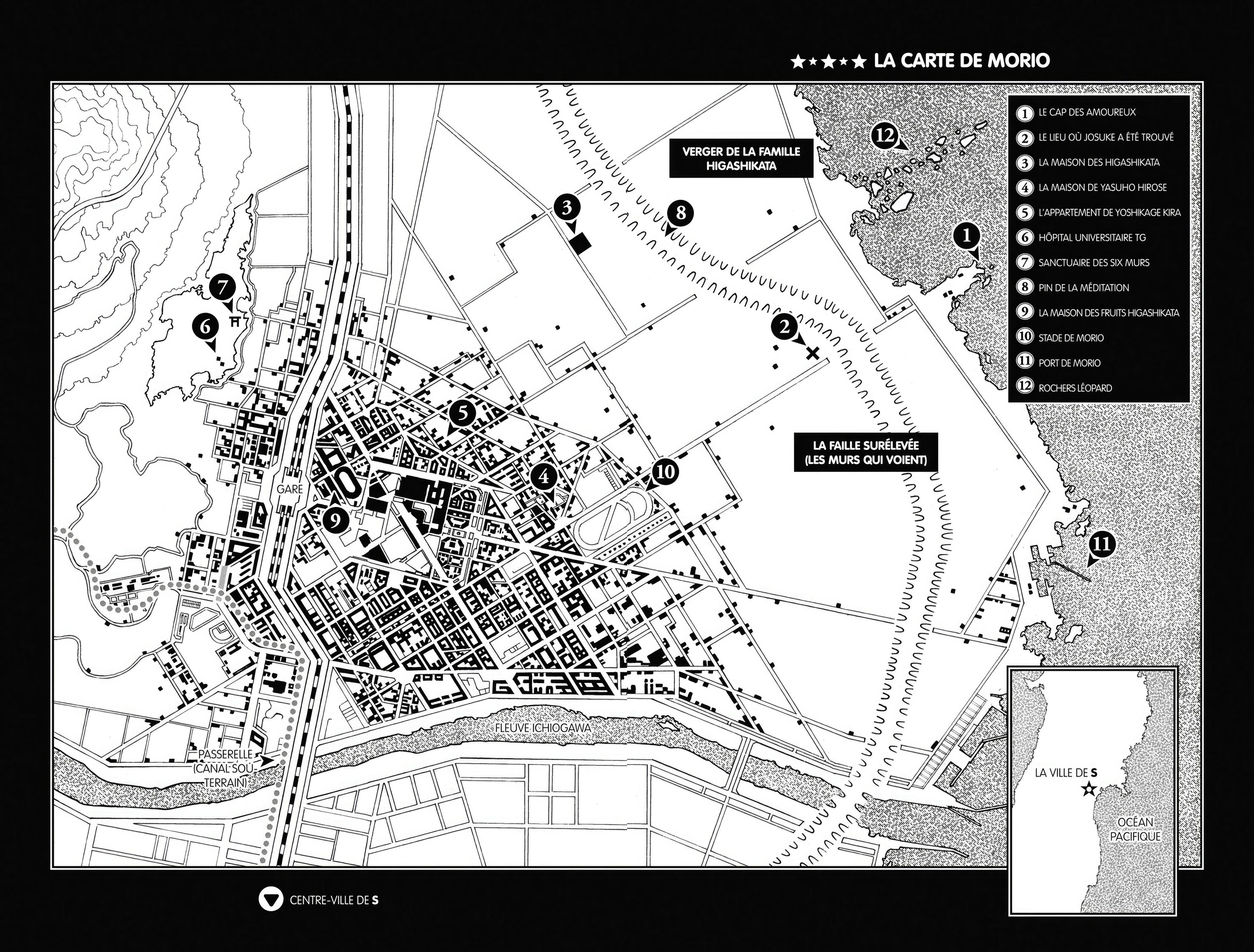 ★★★★★ LA CARTE DE MORIO

1 LE CAP DES AMOUREUX
2 LE LIEU OÙ JOSUKE A ÉTÉ TROUVÉ
3 LA MAISON DES HIGASHIKATA
4 LA MAISON DE YASUHO HIROSE
5 L'APPARTEMENT DE YOSHIKAGE KIRA
6 HÔPITAL UNIVERSITAIRE TG
7 SANCTUAIRE DES SIX MURS
8 PIN DE LA MÉDITATION
9 LA MAISON DES FRUITS HIGASHIKATA
10 STADE DE MORIO
11 PORT DE MORIO
12 ROCHERS LÉOPARD

VERGER DE LA FAMILLE HIGASHIKATA

12

3

8

1

7

6

2

5

LA FAILLE SURÉLEVÉE (LES MURS QUI VOIENT)

4

10

GARE

9

11

FLEUVE ICHIOGAWA

PASSERELLE (CANAL SOUTERRAIN)

LA VILLE DE S

OCÉAN PACIFIQUE

CENTRE-VILLE DE S